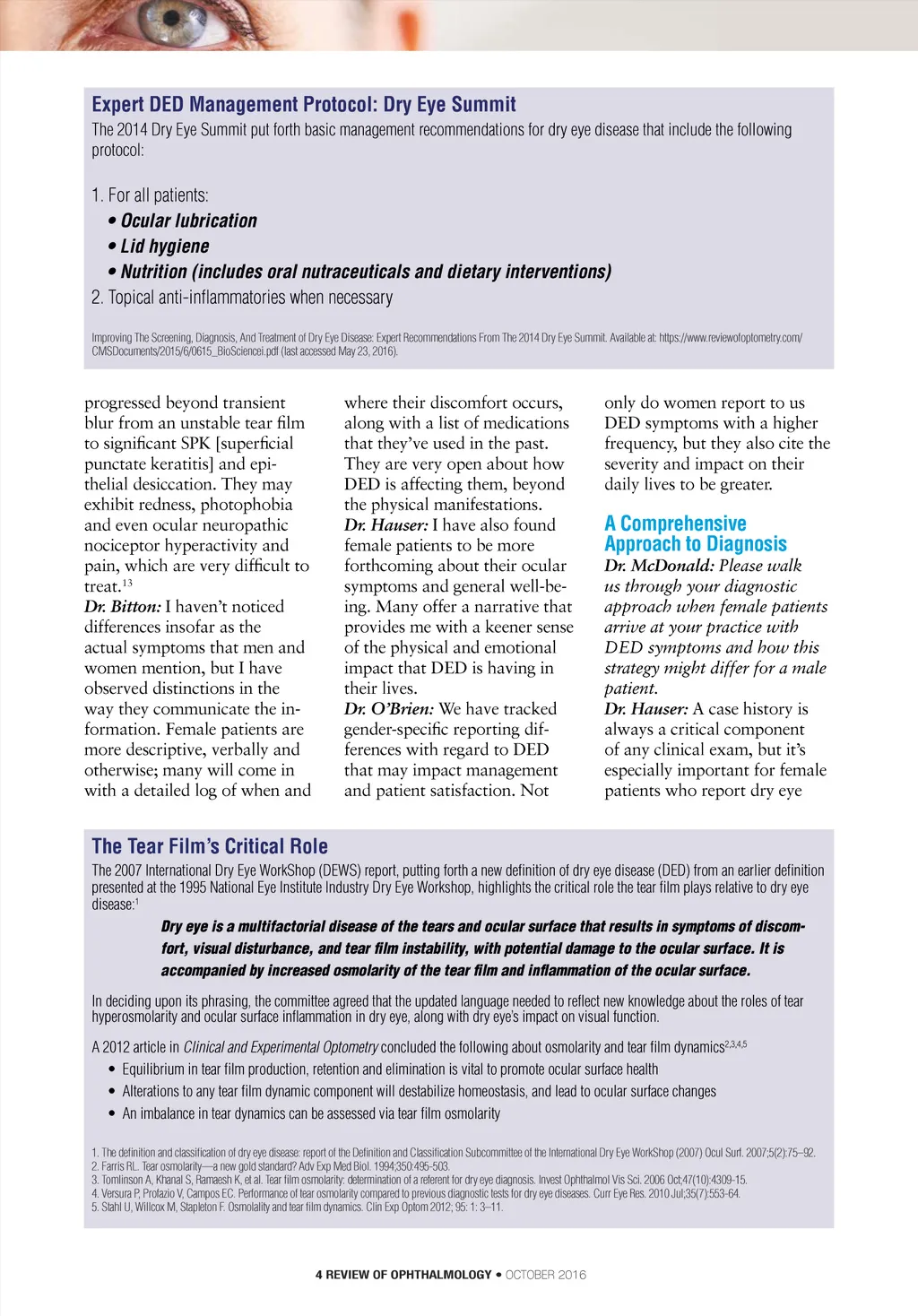 Expert DED Management Protocol: Dry Eye Summit
The 2014 Dry Eye Summit put forth basic management recommendations for dry eye disease that include the following protocol:

1. For all patients:
• Ocular lubrication
• Lid hygiene
• Nutrition (includes oral nutraceuticals and dietary interventions)
2. Topical anti-inflammatories when necessary

Improving The Screening, Diagnosis, And Treatment of Dry Eye Disease: Expert Recommendations From The 2014 Dry Eye Summit. Available at: https://www.reviewofoptometry.com/CMSDocuments/2015/6/0615_BioSciencei.pdf (last accessed May 23, 2016).

progressed beyond transient blur from an unstable tear film to significant SPK [superficial punctate keratitis] and epithelial desiccation. They may exhibit redness, photophobia and even ocular neuropathic nociceptor hyperactivity and pain, which are very difficult to treat.$^{13}$
Dr. Bitton: I haven't noticed differences insofar as the actual symptoms that men and women mention, but I have observed distinctions in the way they communicate the information. Female patients are more descriptive, verbally and otherwise; many will come in with a detailed log of when and where their discomfort occurs, along with a list of medications that they've used in the past. They are very open about how DED is affecting them, beyond the physical manifestations.
Dr. Hauser: I have also found female patients to be more forthcoming about their ocular symptoms and general well-being. Many offer a narrative that provides me with a keener sense of the physical and emotional impact that DED is having in their lives.
Dr. O'Brien: We have tracked gender-specific reporting differences with regard to DED that may impact management and patient satisfaction. Not only do women report to us DED symptoms with a higher frequency, but they also cite the severity and impact on their daily lives to be greater.

A Comprehensive Approach to Diagnosis
Dr. McDonald: Please walk us through your diagnostic approach when female patients arrive at your practice with DED symptoms and how this strategy might differ for a male patient.
Dr. Hauser: A case history is always a critical component of any clinical exam, but it's especially important for female patients who report dry eye

The Tear Film's Critical Role
The 2007 International Dry Eye WorkShop (DEWS) report, putting forth a new definition of dry eye disease (DED) from an earlier definition presented at the 1995 National Eye Institute Industry Dry Eye Workshop, highlights the critical role the tear film plays relative to dry eye disease:$^1$
Dry eye is a multifactorial disease of the tears and ocular surface that results in symptoms of discomfort, visual disturbance, and tear film instability, with potential damage to the ocular surface. It is accompanied by increased osmolarity of the tear film and inflammation of the ocular surface.

In deciding upon its phrasing, the committee agreed that the updated language needed to reflect new knowledge about the roles of tear hyperosmolarity and ocular surface inflammation in dry eye, along with dry eye's impact on visual function.

A 2012 article in Clinical and Experimental Optometry concluded the following about osmolarity and tear film dynamics$^{2,3,4,5}$
• Equilibrium in tear film production, retention and elimination is vital to promote ocular surface health
• Alterations to any tear film dynamic component will destabilize homeostasis, and lead to ocular surface changes
• An imbalance in tear dynamics can be assessed via tear film osmolarity

1. The definition and classification of dry eye disease: report of the Definition and Classification Subcommittee of the International Dry Eye WorkShop (2007) Ocul Surf. 2007;5(2):75–92.
2. Farris RL. Tear osmolarity—a new gold standard? Adv Exp Med Biol. 1994;350:495-503.
3. Tomlinson A, Khanal S, Ramaesh K, et al. Tear film osmolarity: determination of a referent for dry eye diagnosis. Invest Ophthalmol Vis Sci. 2006 Oct;47(10):4309-15.
4. Versura P, Profazio V, Campos EC. Performance of tear osmolarity compared to previous diagnostic tests for dry eye diseases. Curr Eye Res. 2010 Jul;35(7):553-64.
5. Stahl U, Willcox M, Stapleton F. Osmolality and tear film dynamics. Clin Exp Optom 2012; 95: 1: 3–11.

4 REVIEW OF OPHTHALMOLOGY • OCTOBER 2016